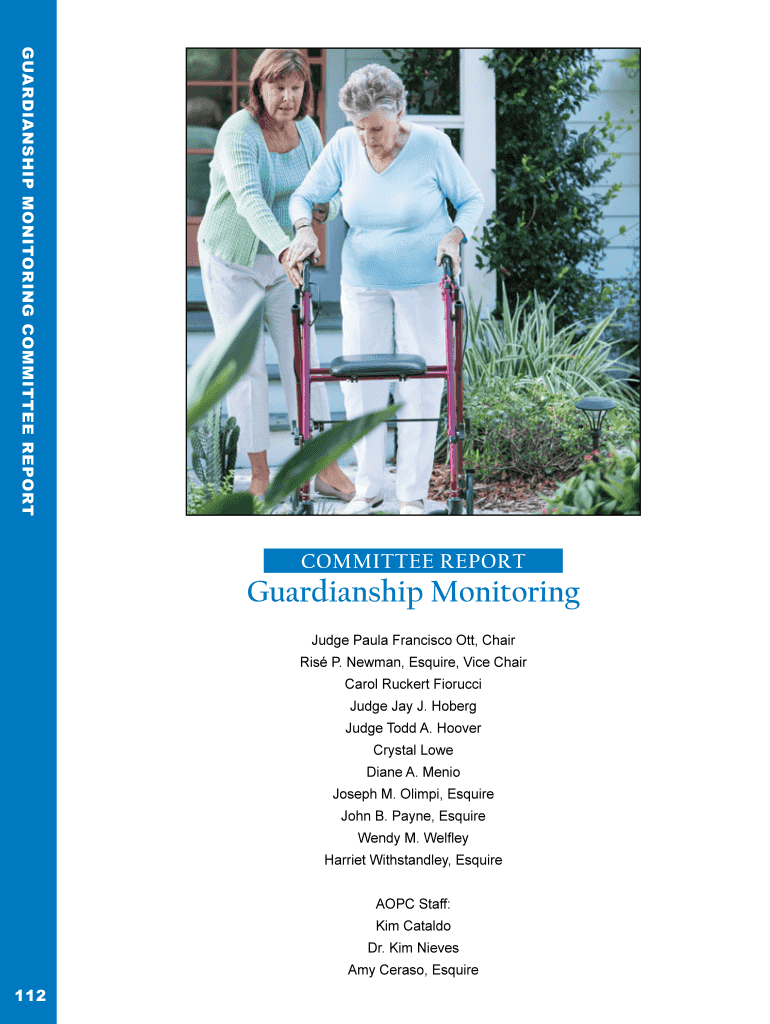 GUARDIANSHIP MONITORING COMMITTEE REPORT

COMMITTEE REPORT
Guardianship Monitoring

Judge Paula Francisco Ott, Chair
Risé P. Newman, Esquire, Vice Chair
Carol Ruckert Fiorucci
Judge Jay J. Hoberg
Judge Todd A. Hoover
Crystal Lowe
Diane A. Menio
Joseph M. Olimpi, Esquire
John B. Payne, Esquire
Wendy M. Welfley
Harriet Withstandley, Esquire

AOPC Staff:
Kim Cataldo
Dr. Kim Nieves
Amy Ceraso, Esquire

112